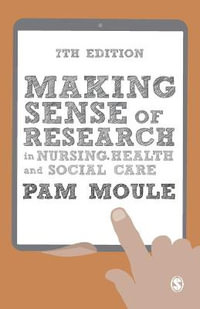 7TH EDITION

MAKING SENSE OF RESEARCH in NURSING, HEALTH and SOCIAL CARE

PAM MOULE

S